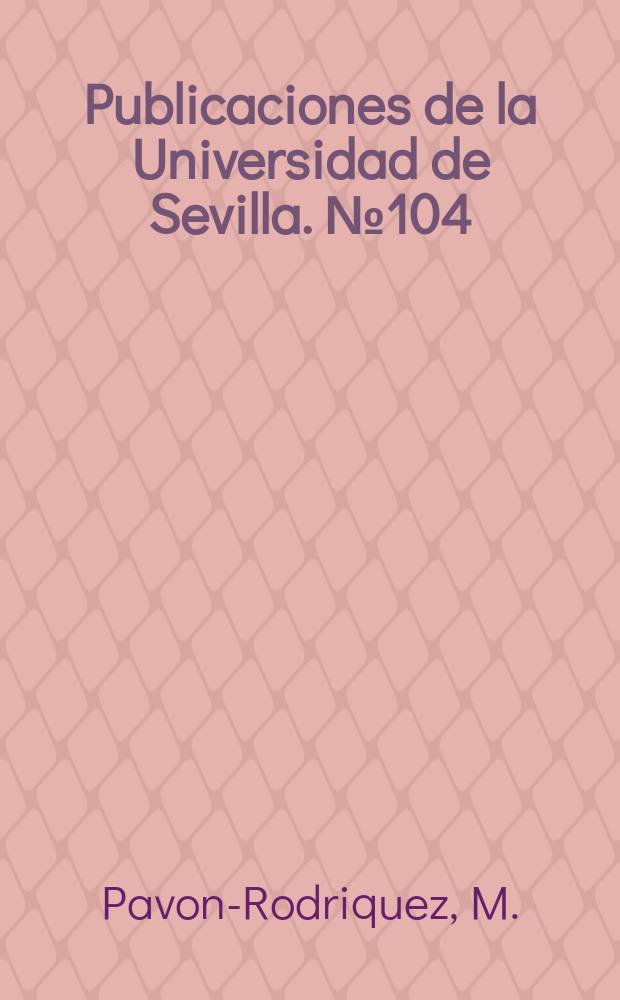 Publicaciones de la Universidad de Sevilla. №104

Pavon-Rodriquez, M.